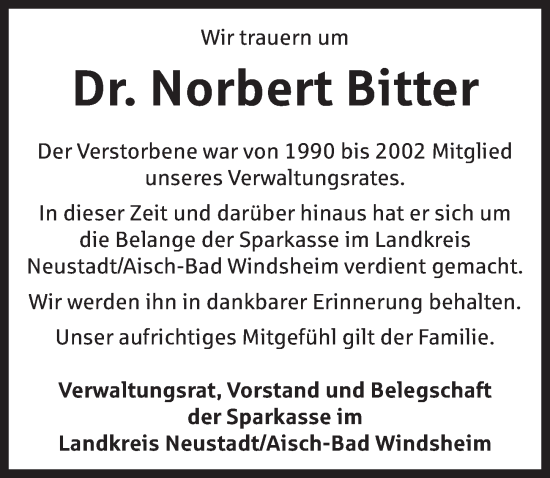 Wir trauern um

Dr. Norbert Bitter

Der Verstorbene war von 1990 bis 2002 Mitglied unseres Verwaltungsrates.

In dieser Zeit und darüber hinaus hat er sich um die Belange der Sparkasse im Landkreis Neustadt/Aisch-Bad Windsheim verdient gemacht.

Wir werden ihn in dankbarer Erinnerung behalten.

Unser aufrichtiges Mitgefühl gilt der Familie.

Verwaltungsrat, Vorstand und Belegschaft der Sparkasse im Landkreis Neustadt/Aisch-Bad Windsheim